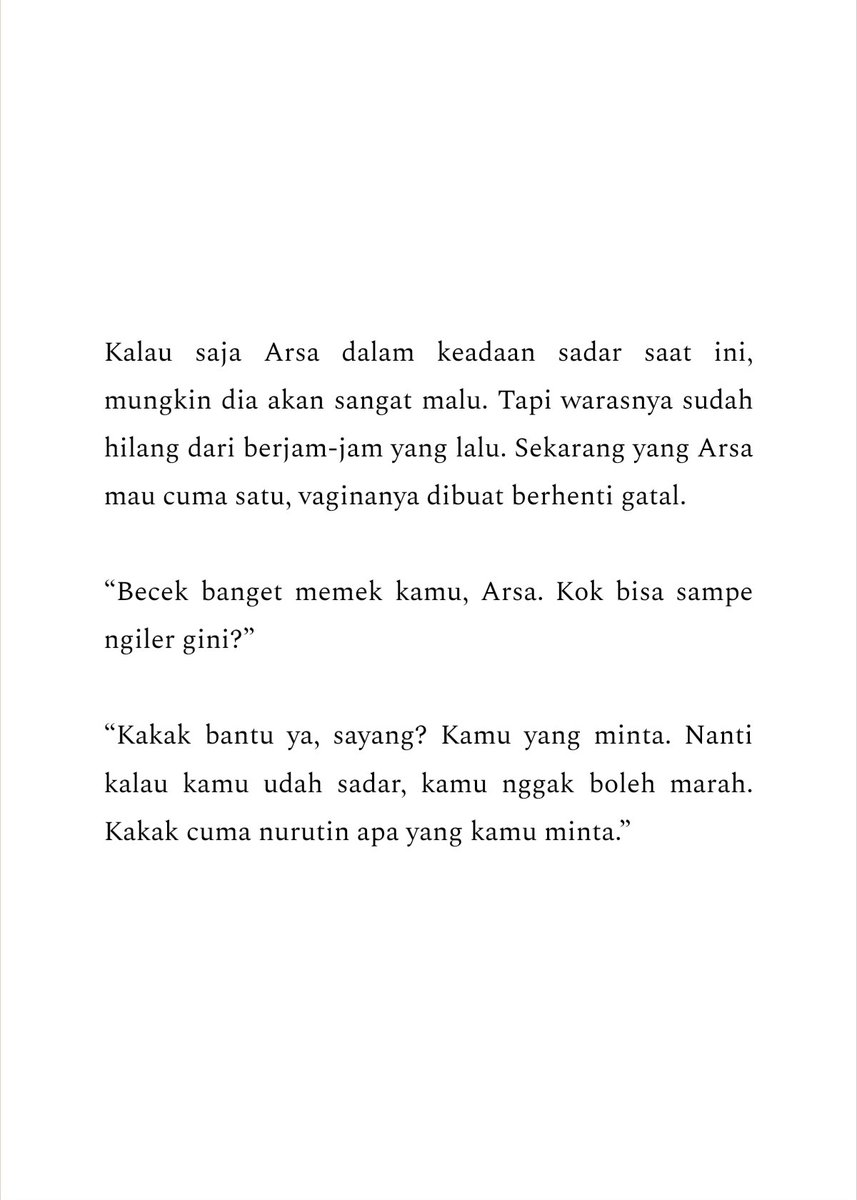 Kalau saja Arsa dalam keadaan sadar saat ini, mungkin dia akan sangat malu. Tapi warasnya sudah hilang dari berjam-jam yang lalu. Sekarang yang Arsa mau cuma satu, vaginanya dibuat berhenti gatal.

“Becek banget memek kamu, Arsa. Kok bisa sampe ngiler gini?”

“Kakak bantu ya, sayang? Kamu yang minta. Nanti kalau kamu udah sadar, kamu nggak boleh marah. Kakak cuma nurutin apa yang kamu minta.”